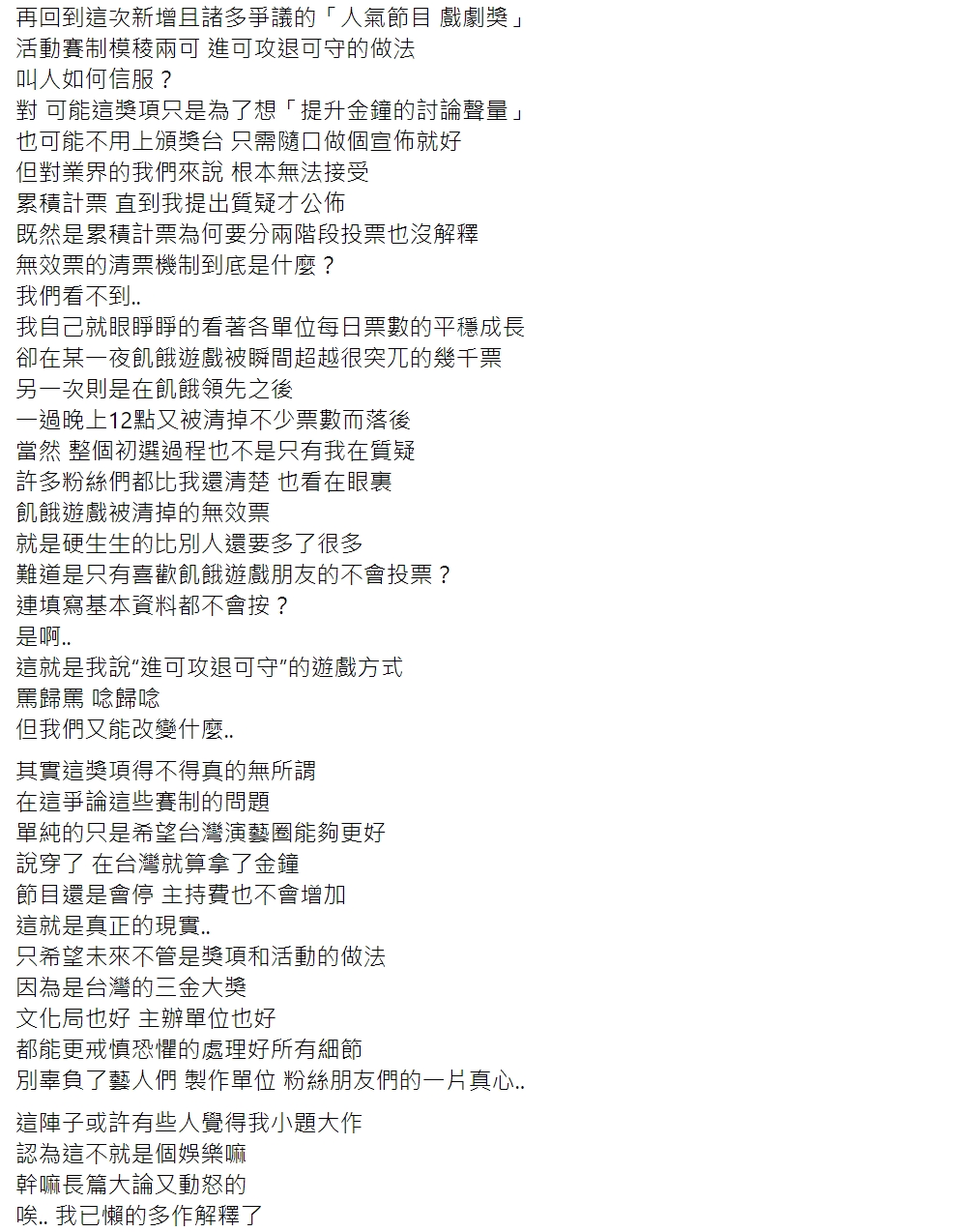 再回到這次新增且諸多爭議的「人氣節目 戲劇獎」
活動賽制模稜兩可 進可攻退可守的做法
叫人如何信服？
對 可能這獎項只是為了想「提升金鐘的討論聲量」
也可能不用上頒獎台 只需隨口做個宣佈就好
但對業界的我們來說 根本無法接受
累積計票 直到我提出質疑才公佈
既然是累積計票為何要分兩階段投票也沒解釋
無效票的清票機制到底是什麼？
我們看不到..
我自己就眼睜睜的看著各單位每日票數的平穩成長
卻在某一夜飢餓遊戲被瞬間超越很突兀的幾千票
另一次則是在飢餓領先之後
一過晚上12點又被清掉不少票數而落後
當然 整個初選過程也不是只有我在質疑
許多粉絲們都比我還清楚 也看在眼裏
飢餓遊戲被清掉的無效票
就是硬生生的比別人還要多了很多
難道是只有喜歡飢餓遊戲朋友的不會投票？
連填寫基本資料都不會按？
是啊..
這就是我說“進可攻退可守”的遊戲方式
罵歸罵 唸歸唸
但我們又能改變什麼..

其實這獎項得不得真的無所謂
在這爭論這些賽制的問題
單純的只是希望台灣演藝圈能夠更好
說穿了 在台灣就算拿了金鐘
節目還是會停 主持費也不會增加
這就是真正的現實..
只希望未來不管是獎項和活動的做法
因為是台灣的三金大獎
文化局也好 主辦單位也好
都能更戒慎恐懼的處理好所有細節
別辜負了藝人們 製作單位 粉絲朋友們的一片真心..

這陣子或許有些人覺得我小題大作
認為這不就是個娛樂嘛
幹嘛長篇大論又動怒的
唉.. 我已懶的多作解釋了